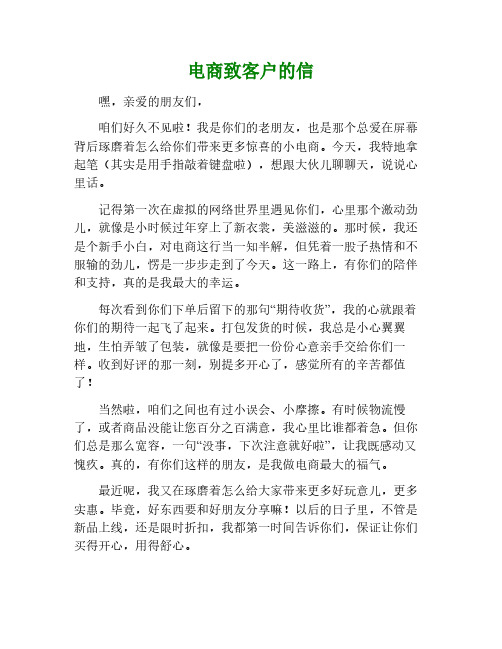 电商致客户的信

嘿，亲爱的朋友们，

咱们好久不见啦！我是你们的老朋友，也是那个总爱在屏幕背后琢磨着怎么给你们带来更多惊喜的小电商。今天，我特地拿起笔（其实是用手指敲着键盘啦），想跟大伙儿聊聊天，说说心里话。

记得第一次在虚拟的网络世界里遇见你们，心里那个激动劲儿，就像是小时候过年穿上了新衣裳，美滋滋的。那时候，我还是个新手小白，对电商这行当一知半解，但凭着一股子热情和不服输的劲儿，愣是一步步走到了今天。这一路上，有你们的陪伴和支持，真的是我最大的幸运。

每次看到你们下单后留下的那句“期待收货”，我的心就跟着你们的期待一起飞了起来。打包发货的时候，我总是小心翼翼地，生怕弄皱了包装，就像是要把一份份心意亲手交给你们一样。收到好评的那一刻，别提多开心了，感觉所有的辛苦都值了！

当然啦，咱们之间也有过小误会、小摩擦。有时候物流慢了，或者商品没能让您百分之百满意，我心里比谁都着急。但你们总是那么宽容，一句“没事，下次注意就好啦”，让我既感动又愧疚。真的，有你们这样的朋友，是我做电商最大的福气。

最近呢，我又在琢磨着怎么给大家带来更多好玩意儿，更多实惠。毕竟，好东西要和好朋友分享嘛！以后的日子里，不管是新品上线，还是限时折扣，我都第一时间告诉你们，保证让你们买得开心，用得舒心。